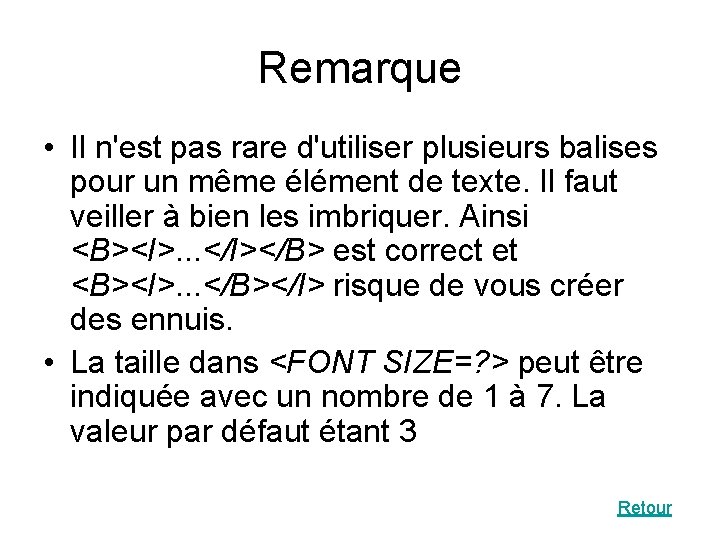 Remarque

• Il n'est pas rare d'utiliser plusieurs balises pour un même élément de texte. Il faut veiller à bien les imbriquer. Ainsi <B><I>...</I></B> est correct et <B><I>...</B></I> risque de vous créer des ennuis.

• La taille dans <FONT SIZE=?> peut être indiquée avec un nombre de 1 à 7. La valeur par défaut étant 3

Retour